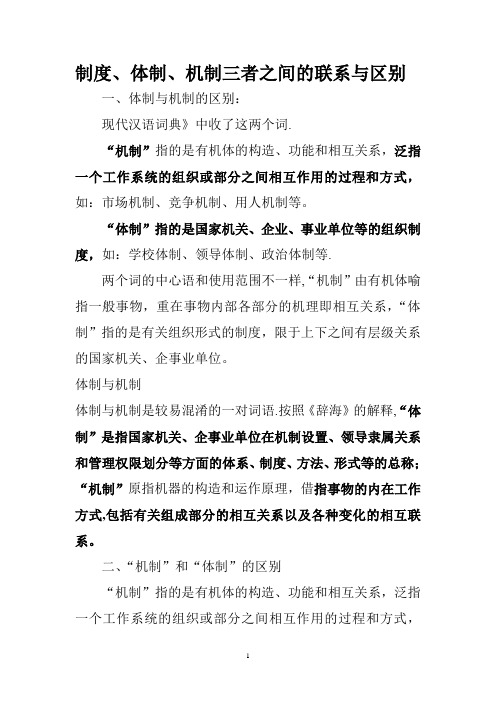 制度、体制、机制三者之间的联系与区别

一、体制与机制的区别：

现代汉语词典》中收了这两个词.

“机制”指的是有机体的构造、功能和相互关系，泛指一个工作系统的组织或部分之间相互作用的过程和方式，如：市场机制、竞争机制、用人机制等。

“体制”指的是国家机关、企业、事业单位等的组织制度，如：学校体制、领导体制、政治体制等.

两个词的中心语和使用范围不一样,“机制”由有机体喻指一般事物，重在事物内部各部分的机理即相互关系，“体制”指的是有关组织形式的制度，限于上下之间有层级关系的国家机关、企事业单位。

体制与机制

体制与机制是较易混淆的一对词语.按照《辞海》的解释,“体制”是指国家机关、企事业单位在机制设置、领导隶属关系和管理权限划分等方面的体系、制度、方法、形式等的总称；“机制”原指机器的构造和运作原理，借指事物的内在工作方式,包括有关组成部分的相互关系以及各种变化的相互联系。

二、“机制”和“体制”的区别

“机制”指的是有机体的构造、功能和相互关系，泛指一个工作系统的组织或部分之间相互作用的过程和方式，

1